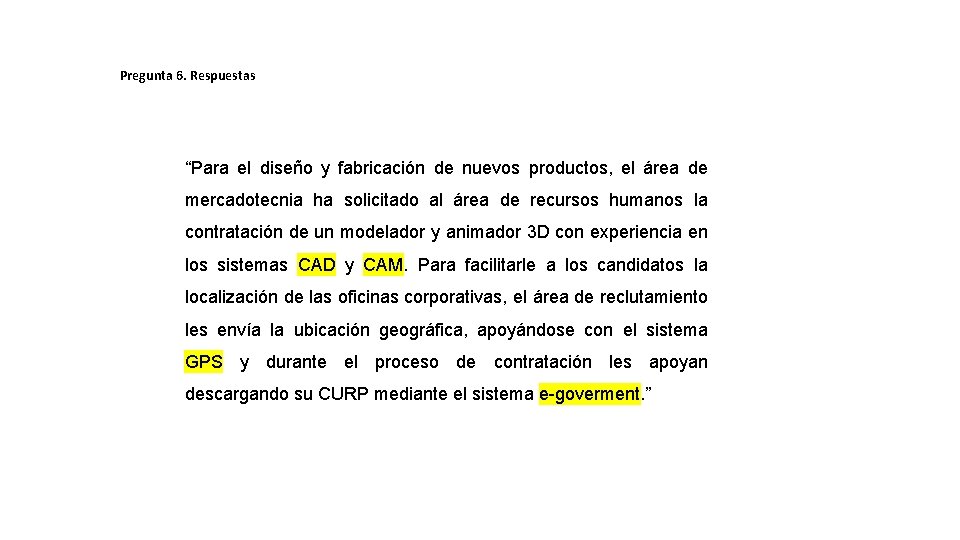 Pregunta 6. Respuestas

“Para el diseño y fabricación de nuevos productos, el área de mercadotecnia ha solicitado al área de recursos humanos la contratación de un modelador y animador 3D con experiencia en los sistemas CAD y CAM. Para facilitarle a los candidatos la localización de las oficinas corporativas, el área de reclutamiento les envía la ubicación geográfica, apoyándose con el sistema GPS y durante el proceso de contratación les apoyan descargando su CURP mediante el sistema e-goverment.”